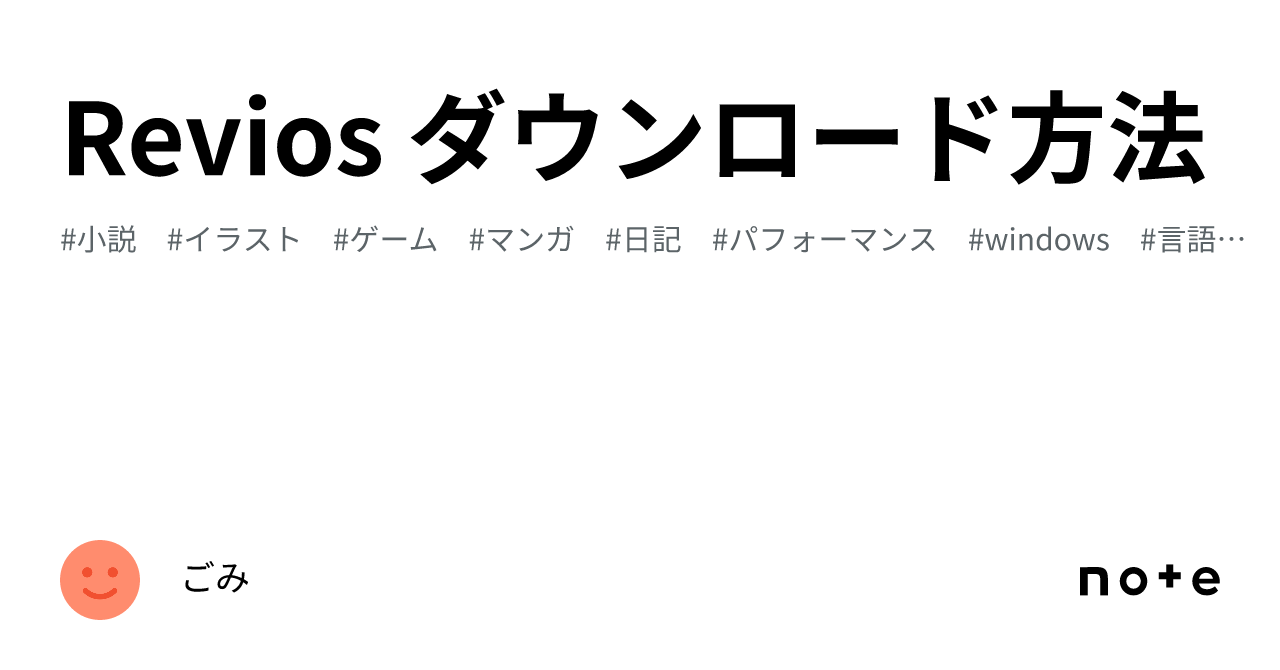 Revios ダウンロード方法

#小説 #イラスト #ゲーム #マンガ #日記 #パフォーマンス #windows #言語…

ごみ

note